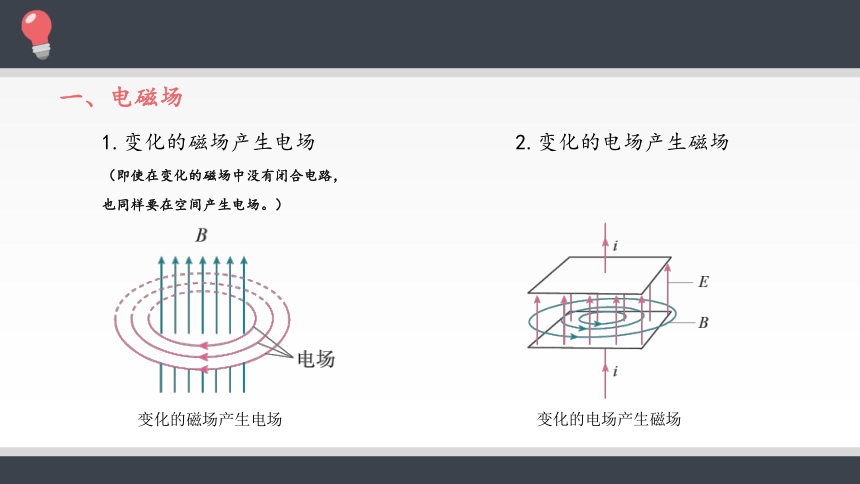 一、电磁场

1. 变化的磁场产生电场

（即使在变化的磁场中没有闭合电路，也同样要在空间产生电场。）

$B$

电场

变化的磁场产生电场

2. 变化的电场产生磁场

$i$

$E$

$B$

$i$

变化的电场产生磁场